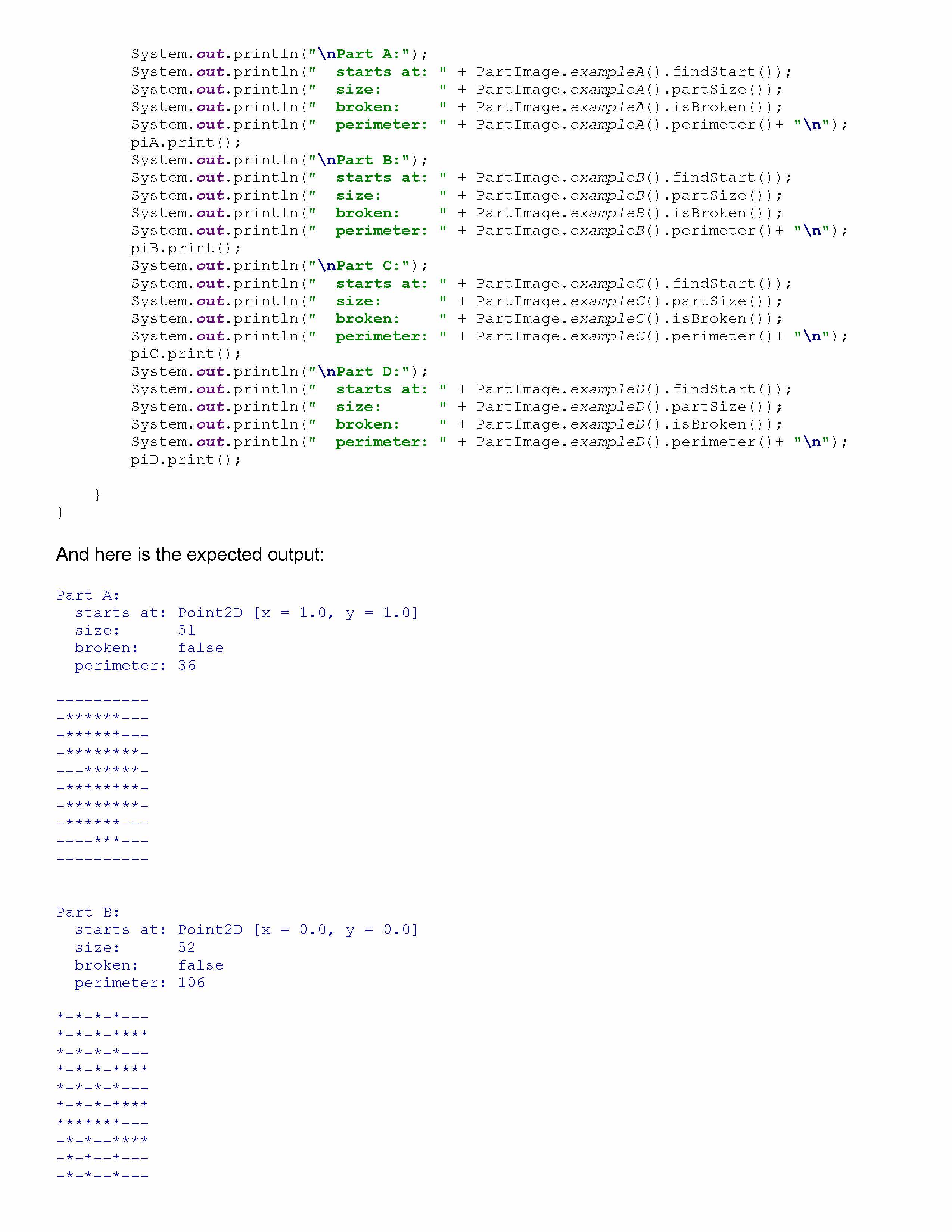 System.out.println("\nPart A:");
System.out.println("  starts at: " + PartImage.exampleA().findStart());
System.out.println("  size:      " + PartImage.exampleA().partSize());
System.out.println("  broken:    " + PartImage.exampleA().isBroken());
System.out.println("  perimeter: " + PartImage.exampleA().perimeter()+ "\n");
piA.print();
System.out.println("\nPart B:");
System.out.println("  starts at: " + PartImage.exampleB().findStart());
System.out.println("  size:      " + PartImage.exampleB().partSize());
System.out.println("  broken:    " + PartImage.exampleB().isBroken());
System.out.println("  perimeter: " + PartImage.exampleB().perimeter()+ "\n");
piB.print();
System.out.println("\nPart C:");
System.out.println("  starts at: " + PartImage.exampleC().findStart());
System.out.println("  size:      " + PartImage.exampleC().partSize());
System.out.println("  broken:    " + PartImage.exampleC().isBroken());
System.out.println("  perimeter: " + PartImage.exampleC().perimeter()+ "\n");
piC.print();
System.out.println("\nPart D:");
System.out.println("  starts at: " + PartImage.exampleD().findStart());
System.out.println("  size:      " + PartImage.exampleD().partSize());
System.out.println("  broken:    " + PartImage.exampleD().isBroken());
System.out.println("  perimeter: " + PartImage.exampleD().perimeter()+ "\n");
piD.print();

    }
}

And here is the expected output:

Part A:
  starts at: Point2D [x = 1.0, y = 1.0]
  size:      51
  broken:    false
  perimeter: 36

----------
-******---
-******---
-********-
---******-
-********-
-********-
-******---
----***---
----------

Part B:
  starts at: Point2D [x = 0.0, y = 0.0]
  size:      52
  broken:    false
  perimeter: 106

*-*-*-*---
*-*-*-****
*-*-*-*---
*-*-*-****
*-*-*-*---
*-*-*-****
*******---
-*-*--****
-*-*--*---
-*-*--*---